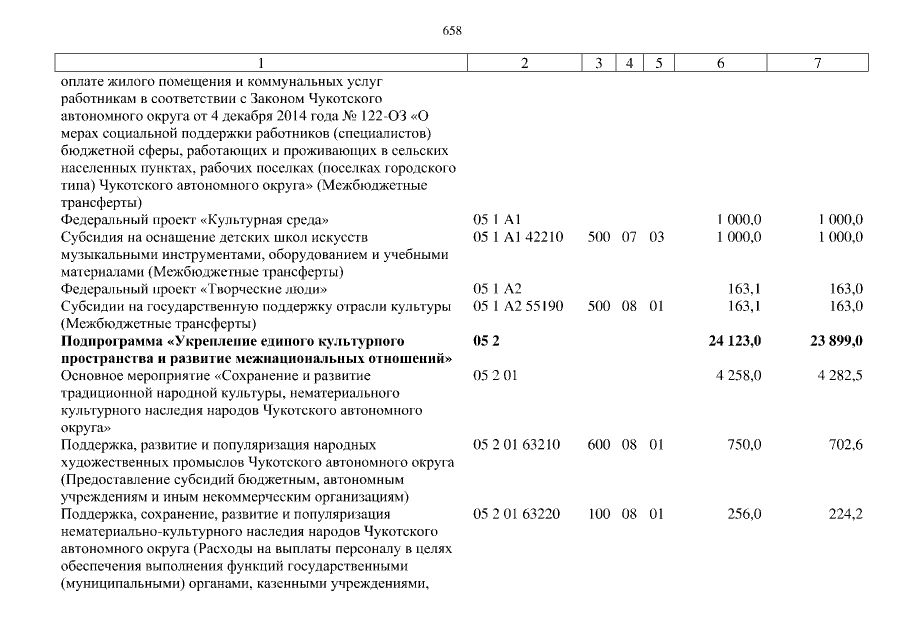 658

| 1 | 2 | 3 | 4 | 5 | 6 | 7 |
|---|---|---|---|---|---|---|
| оплате жилого помещения и коммунальных услуг работникам в соответствии с Законом Чукотского автономного округа от 4 декабря 2014 года № 122-ОЗ «О мерах социальной поддержки работников (специалистов) бюджетной сферы, работающих и проживающих в сельских населенных пунктах, рабочих поселках (поселках городского типа) Чукотского автономного округа» (Межбюджетные трансферты) | | | | | | |
| Федеральный проект «Культурная среда» | 05 1 A1 | | | | 1 000,0 | 1 000,0 |
| Субсидия на оснащение детских школ искусств музыкальными инструментами, оборудованием и учебными материалами (Межбюджетные трансферты) | 05 1 A1 42210 | 500 | 07 | 03 | 1 000,0 | 1 000,0 |
| Федеральный проект «Творческие люди» | 05 1 A2 | | | | 163,1 | 163,0 |
| Субсидии на государственную поддержку отрасли культуры (Межбюджетные трансферты) | 05 1 A2 55190 | 500 | 08 | 01 | 163,1 | 163,0 |
| **Подпрограмма «Укрепление единого культурного пространства и развитие межнациональных отношений»** | **05 2** | | | | **24 123,0** | **23 899,0** |
| Основное мероприятие «Сохранение и развитие традиционной народной культуры, нематериального культурного наследия народов Чукотского автономного округа» | 05 2 01 | | | | 4 258,0 | 4 282,5 |
| Поддержка, развитие и популяризация народных художественных промыслов Чукотского автономного округа (Предоставление субсидий бюджетным, автономным учреждениям и иным некоммерческим организациям) | 05 2 01 63210 | 600 | 08 | 01 | 750,0 | 702,6 |
| Поддержка, сохранение, развитие и популяризация нематериально-культурного наследия народов Чукотского автономного округа (Расходы на выплаты персоналу в целях обеспечения выполнения функций государственными (муниципальными) органами, казенными учреждениями, | 05 2 01 63220 | 100 | 08 | 01 | 256,0 | 224,2 |